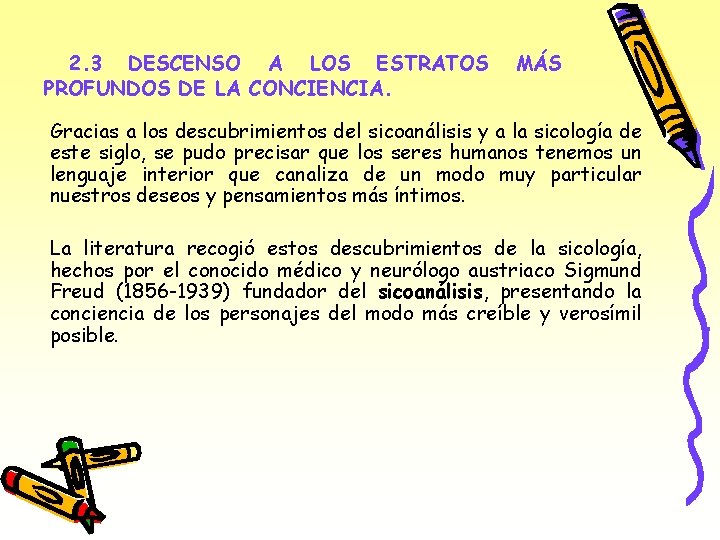 2.3 DESCENSO A LOS ESTRATOS MÁS PROFUNDOS DE LA CONCIENCIA.

Gracias a los descubrimientos del sicoanálisis y a la sicología de este siglo, se pudo precisar que los seres humanos tenemos un lenguaje interior que canaliza de un modo muy particular nuestros deseos y pensamientos más íntimos.

La literatura recogió estos descubrimientos de la sicología, hechos por el conocido médico y neurólogo austriaco Sigmund Freud (1856-1939) fundador del sicoanálisis, presentando la conciencia de los personajes del modo más creíble y verosímil posible.